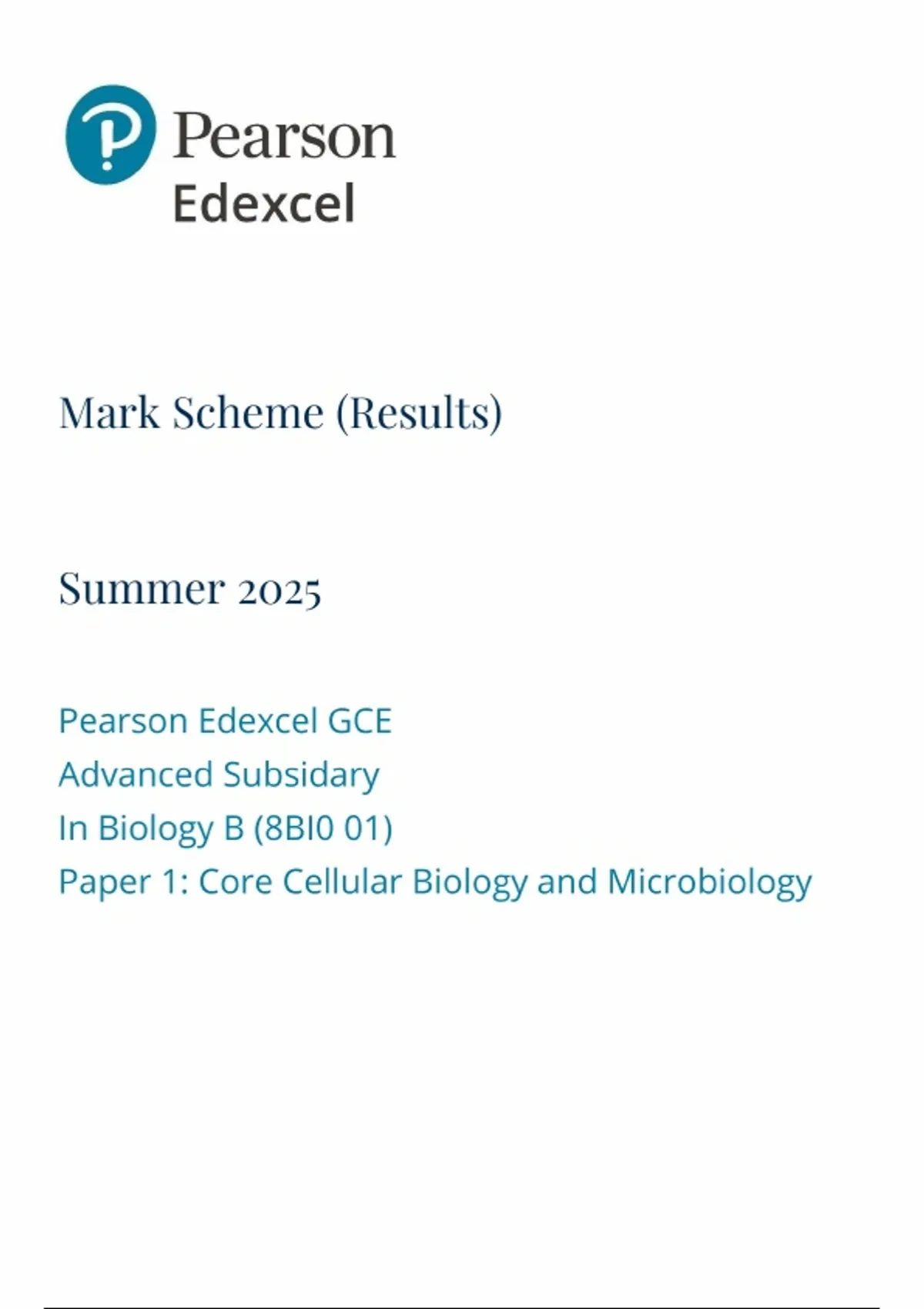 Pearson
Edexcel

Mark Scheme (Results)

Summer 2025

Pearson Edexcel GCE
Advanced Subsidary
In Biology B (8BI0 01)
Paper 1: Core Cellular Biology and Microbiology